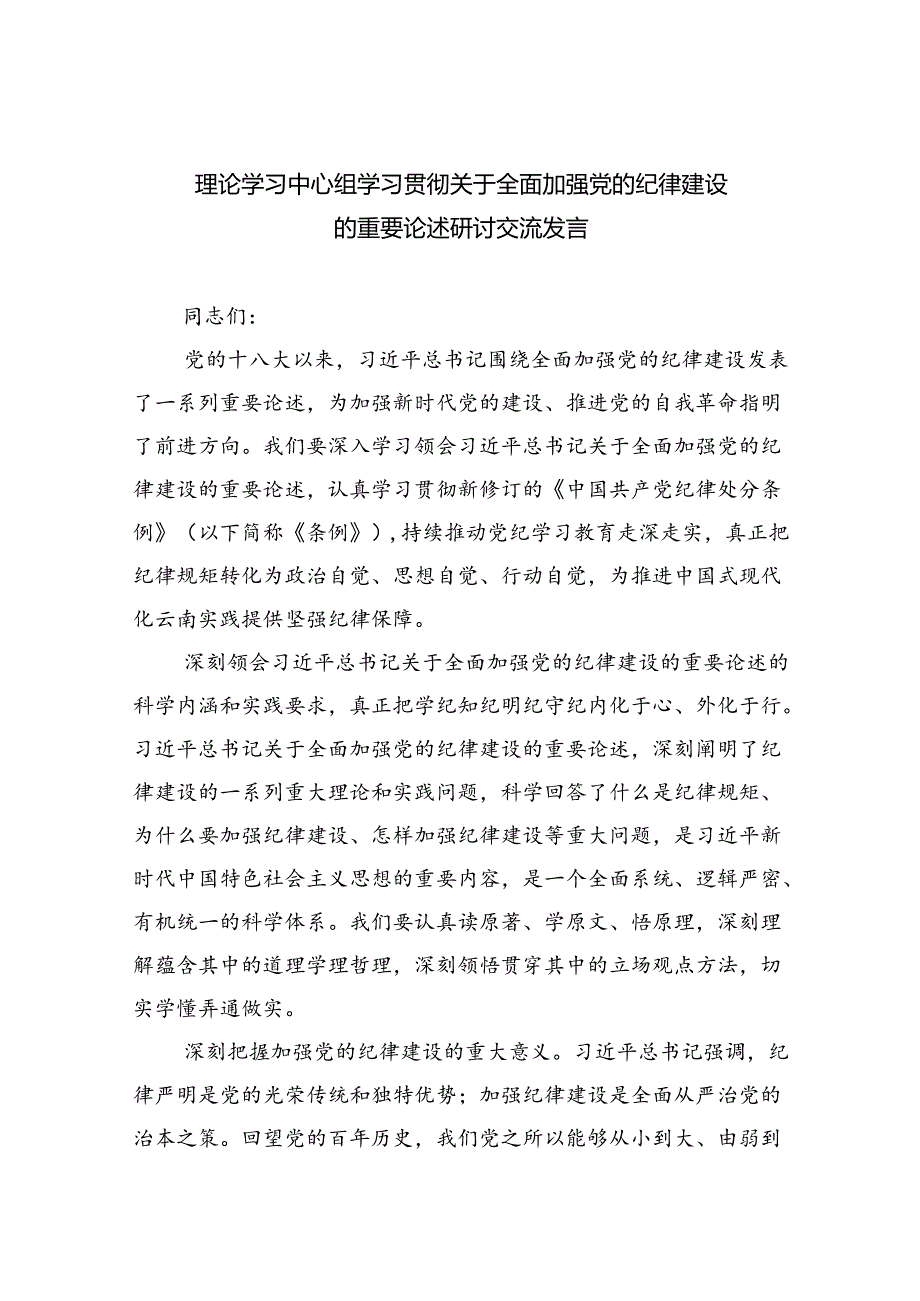 理论学习中心组学习贯彻关于全面加强党的纪律建设的重要论述研讨交流发言

同志们：

党的十八大以来，习近平总书记围绕全面加强党的纪律建设发表了一系列重要论述，为加强新时代党的建设、推进党的自我革命指明了前进方向。我们要深入学习领会习近平总书记关于全面加强党的纪律建设的重要论述，认真学习贯彻新修订的《中国共产党纪律处分条例》（以下简称《条例》），持续推动党纪学习教育走深走实，真正把纪律规矩转化为政治自觉、思想自觉、行动自觉，为推进中国式现代化云南实践提供坚强纪律保障。

深刻领会习近平总书记关于全面加强党的纪律建设的重要论述的科学内涵和实践要求，真正把学纪知纪明纪守纪内化于心、外化于行。习近平总书记关于全面加强党的纪律建设的重要论述，深刻阐明了纪律建设的一系列重大理论和实践问题，科学回答了什么是纪律规矩、为什么要加强纪律建设、怎样加强纪律建设等重大问题，是习近平新时代中国特色社会主义思想的重要内容，是一个全面系统、逻辑严密、有机统一的科学体系。我们要认真读原著、学原文、悟原理，深刻理解蕴含其中的道理学理哲理，深刻领悟贯穿其中的立场观点方法，切实学懂弄通做实。

深刻把握加强党的纪律建设的重大意义。习近平总书记强调，纪律严明是党的光荣传统和独特优势；加强纪律建设是全面从严治党的治本之策。回望党的百年历史，我们党之所以能够从小到大、由弱到